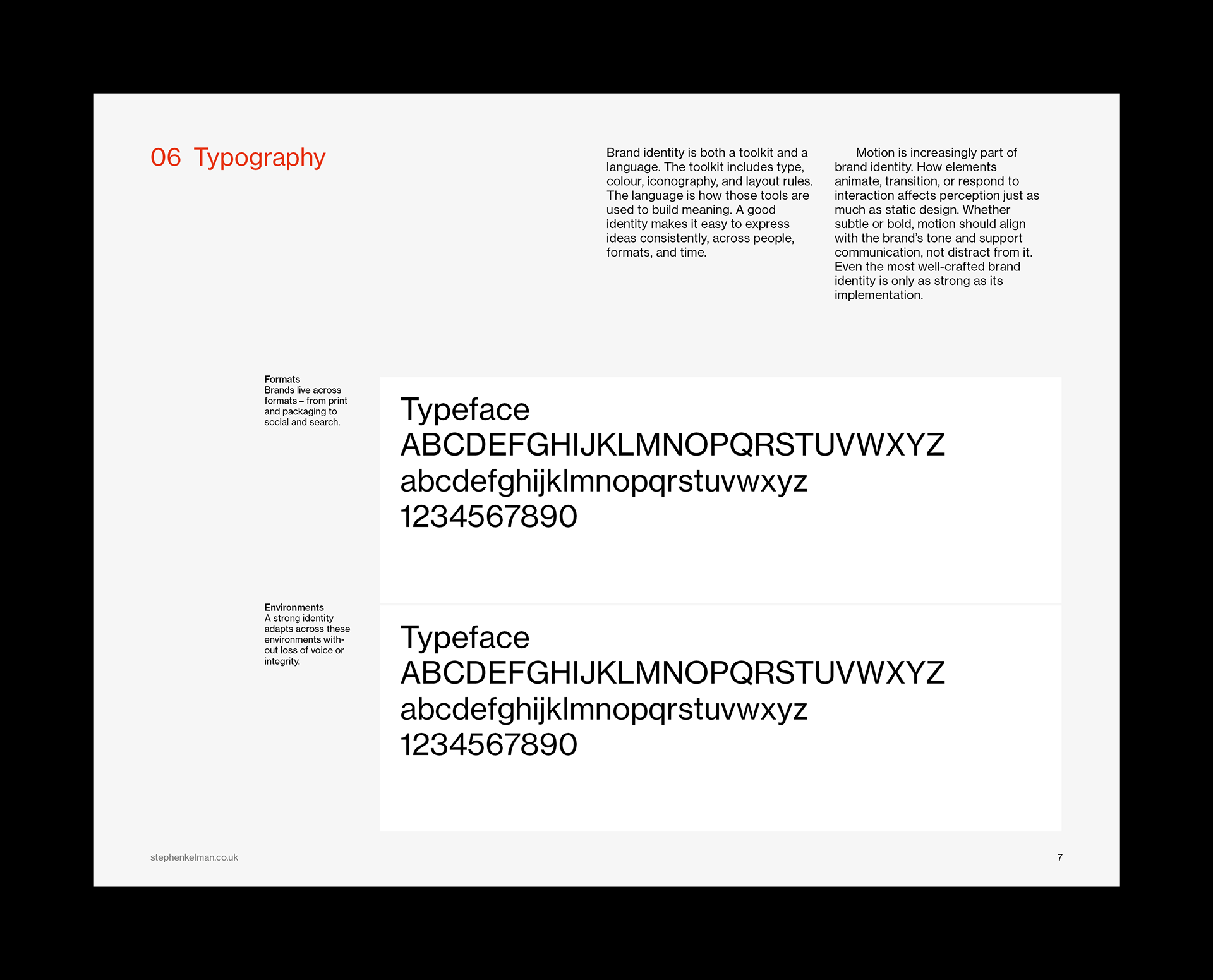 06 Typography

Brand identity is both a toolkit and a language. The toolkit includes type, colour, iconography, and layout rules. The language is how those tools are used to build meaning. A good identity makes it easy to express ideas consistently, across people, formats, and time.

Motion is increasingly part of brand identity. How elements animate, transition, or respond to interaction affects perception just as much as static design. Whether subtle or bold, motion should align with the brand's tone and support communication, not distract from it. Even the most well-crafted brand identity is only as strong as its implementation.

Formats
Brands live across formats – from print and packaging to social and search.

Typeface
ABCDEFGHIJKLMNOPQRSTUVWXYZ
abcdefghijklmnopqrstuvwxyz
1234567890

Environments
A strong identity adapts across these environments without loss of voice or integrity.

Typeface
ABCDEFGHIJKLMNOPQRSTUVWXYZ
abcdefghijklmnopqrstuvwxyz
1234567890

stephenkelman.co.uk

7